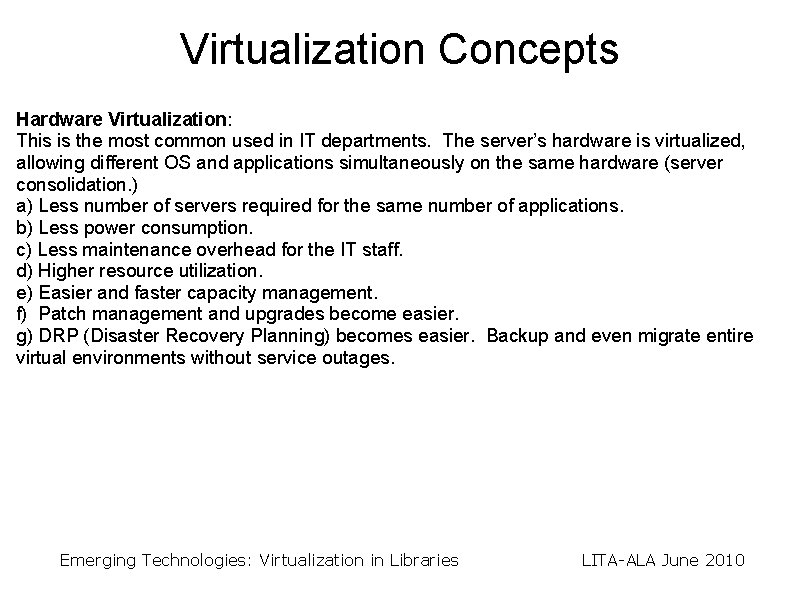 Virtualization Concepts

Hardware Virtualization:
This is the most common used in IT departments. The server's hardware is virtualized, allowing different OS and applications simultaneously on the same hardware (server consolidation.)
a) Less number of servers required for the same number of applications.
b) Less power consumption.
c) Less maintenance overhead for the IT staff.
d) Higher resource utilization.
e) Easier and faster capacity management.
f) Patch management and upgrades become easier.
g) DRP (Disaster Recovery Planning) becomes easier. Backup and even migrate entire virtual environments without service outages.

Emerging Technologies: Virtualization in Libraries LITA-ALA June 2010